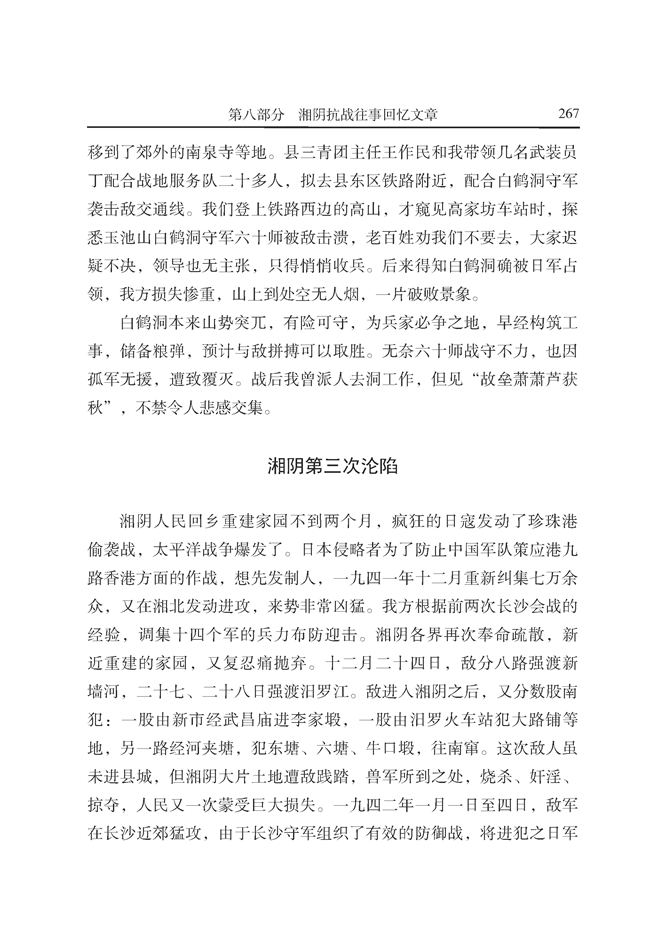 第八部分　湘阴抗战往事回忆文章　267

移到了郊外的南泉寺等地。县三青团主任王作民和我带领几名武装员丁配合战地服务队二十多人，拟去县东区铁路附近，配合白鹤洞守军袭击敌交通线。我们登上铁路西边的高山，才窥见高家坊车站时，探悉玉池山白鹤洞守军六十师被敌击溃，老百姓劝我们不要去，大家迟疑不决，领导也无主张，只得悄悄收兵。后来得知白鹤洞确被日军占领，我方损失惨重，山上到处空无人烟，一片破败景象。

白鹤洞本来山势突兀，有险可守，为兵家必争之地，早经构筑工事，储备粮弹，预计与敌拼搏可以取胜。无奈六十师战守不力，也因孤军无援，遭致覆灭。战后我曾派人去洞工作，但见“故垒萧萧芦荻秋”，不禁令人悲感交集。

湘阴第三次沦陷

湘阴人民回乡重建家园不到两个月，疯狂的日寇发动了珍珠港偷袭战，太平洋战争爆发了。日本侵略者为了防止中国军队策应港九路香港方面的作战，想先发制人，一九四一年十二月重新纠集七万余众，又在湘北发动进攻，来势非常凶猛。我方根据前两次长沙会战的经验，调集十四个军的兵力布防迎击。湘阴各界再次奉命疏散，新近重建的家园，又复忍痛抛弃。十二月二十四日，敌分八路强渡新墙河，二十七、二十八日强渡汨罗江。敌进入湘阴之后，又分数股南犯：一股由新市经武昌庙进李家塅，一股由汨罗火车站犯大路铺等地，另一路经河夹塘，犯东塘、六塘、牛口塅，往南窜。这次敌人虽未进县城，但湘阴大片土地遭敌践踏，兽军所到之处，烧杀、奸淫、掠夺，人民又一次蒙受巨大损失。一九四二年一月一日至四日，敌军在长沙近郊猛攻，由于长沙守军组织了有效的防御战，将进犯之日军